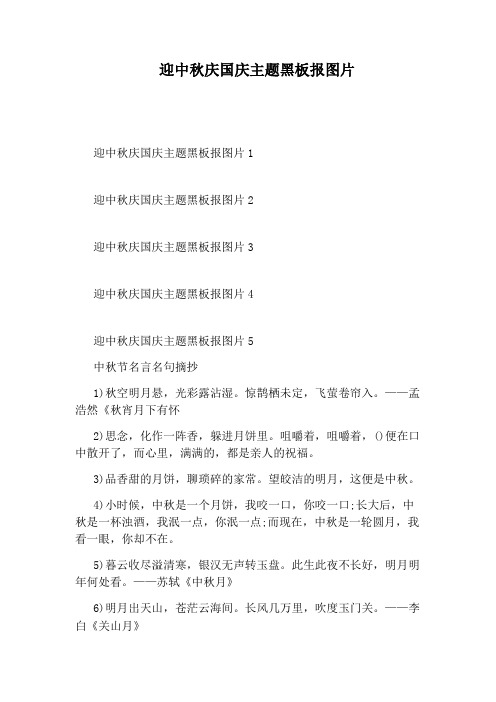 迎中秋庆国庆主题黑板报图片

迎中秋庆国庆主题黑板报图片1

迎中秋庆国庆主题黑板报图片2

迎中秋庆国庆主题黑板报图片3

迎中秋庆国庆主题黑板报图片4

迎中秋庆国庆主题黑板报图片5

中秋节名言名句摘抄

1)秋空明月悬，光彩露沾湿。惊鹊栖未定，飞萤卷帘入。——孟浩然《秋宵月下有怀

2)思念，化作一阵香，躲进月饼里。咀嚼着，咀嚼着，()便在口中散开了，而心里，满满的，都是亲人的祝福。

3)品香甜的月饼，聊琐碎的家常。望皎洁的明月，这便是中秋。

4)小时候，中秋是一个月饼，我咬一口，你咬一口;长大后，中秋是一杯浊酒，我泯一点，你泯一点;而现在，中秋是一轮圆月，我看一眼，你却不在。

5)暮云收尽溢清寒，银汉无声转玉盘。此生此夜不长好，明月明年何处看。——苏轼《中秋月》

6)明月出天山，苍茫云海间。长风几万里，吹度玉门关。——李白《关山月》